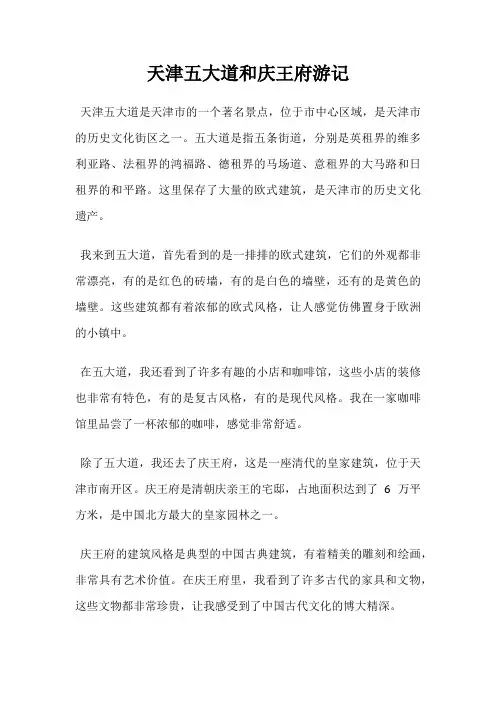 天津五大道和庆王府游记

天津五大道是天津市的一个著名景点，位于市中心区域，是天津市的历史文化街区之一。五大道是指五条街道，分别是英租界的维多利亚路、法租界的鸿福路、德租界的马场道、意租界的大马路和日租界的和平路。这里保存了大量的欧式建筑，是天津市的历史文化遗产。

我来到五大道，首先看到的是一排排的欧式建筑，它们的外观都非常漂亮，有的是红色的砖墙，有的是白色的墙壁，还有的是黄色的墙壁。这些建筑都有着浓郁的欧式风格，让人感觉仿佛置身于欧洲的小镇中。

在五大道，我还看到了许多有趣的小店和咖啡馆，这些小店的装修也非常有特色，有的是复古风格，有的是现代风格。我在一家咖啡馆里品尝了一杯浓郁的咖啡，感觉非常舒适。

除了五大道，我还去了庆王府，这是一座清代的皇家建筑，位于天津市南开区。庆王府是清朝庆亲王的宅邸，占地面积达到了 6 万平方米，是中国北方最大的皇家园林之一。

庆王府的建筑风格是典型的中国古典建筑，有着精美的雕刻和绘画，非常具有艺术价值。在庆王府里，我看到了许多古代的家具和文物，这些文物都非常珍贵，让我感受到了中国古代文化的博大精深。